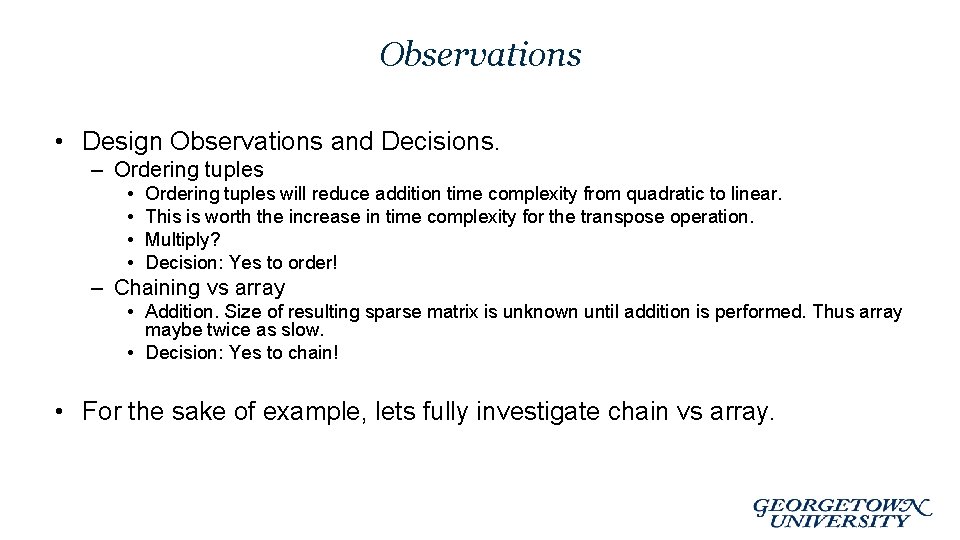 Observations

• Design Observations and Decisions.

– Ordering tuples

• Ordering tuples will reduce addition time complexity from quadratic to linear.
• This is worth the increase in time complexity for the transpose operation.
• Multiply?
• Decision: Yes to order!

– Chaining vs array

• Addition. Size of resulting sparse matrix is unknown until addition is performed. Thus array maybe twice as slow.
• Decision: Yes to chain!

• For the sake of example, lets fully investigate chain vs array.

GEORGETOWN UNIVERSITY